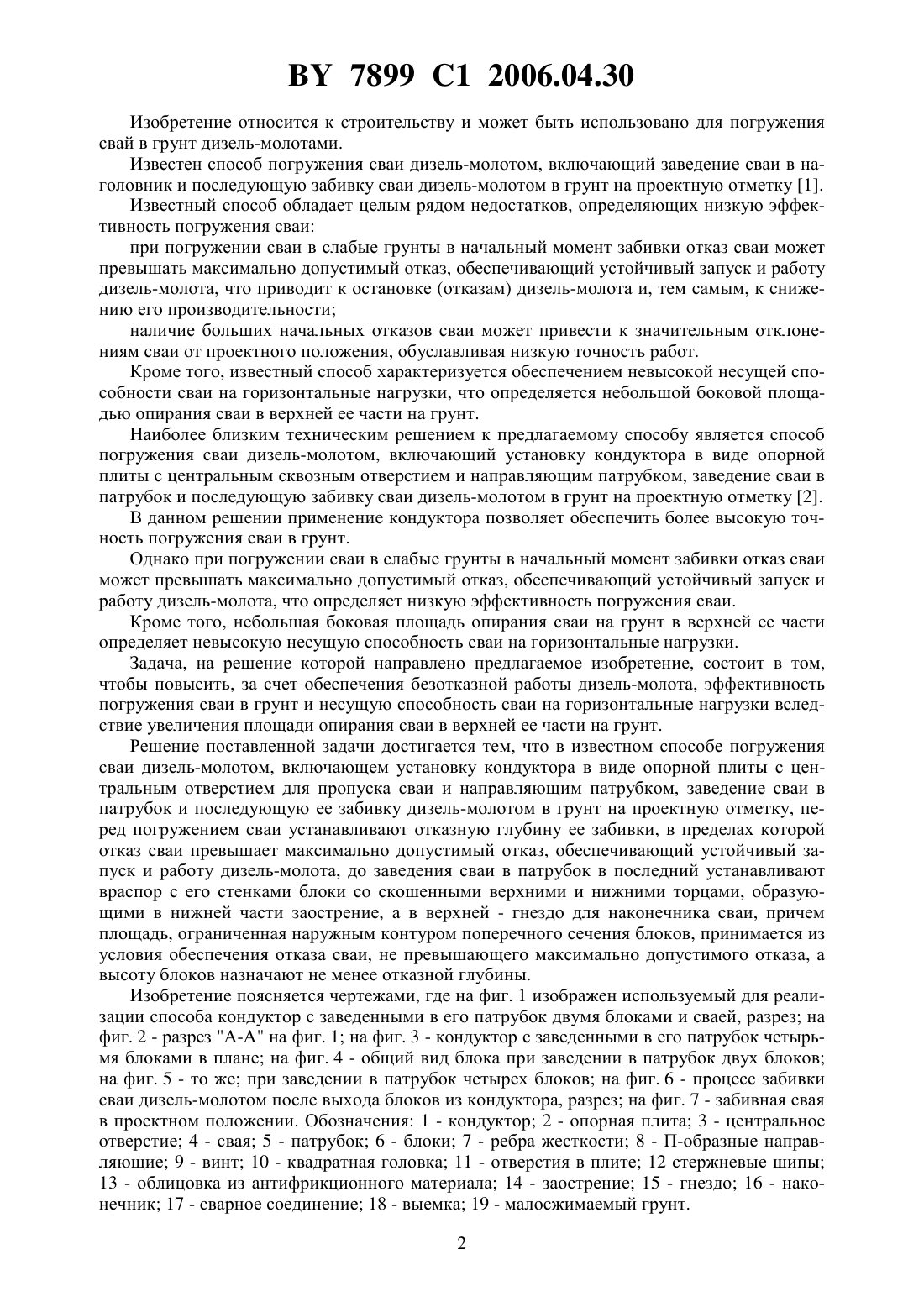 BY 7899 C1 2006.04.30

Изобретение относится к строительству и может быть использовано для погружения свай в грунт дизель-молотами.

Известен способ погружения сваи дизель-молотом, включающий заведение сваи в наголовник и последующую забивку сваи дизель-молотом в грунт на проектную отметку [1].

Известный способ обладает целым рядом недостатков, определяющих низкую эффективность погружения сваи:

при погружении сваи в слабые грунты в начальный момент забивки отказ сваи может превышать максимально допустимый отказ, обеспечивающий устойчивый запуск и работу дизель-молота, что приводит к остановке (отказам) дизель-молота и, тем самым, к снижению его производительности;

наличие больших начальных отказов сваи может привести к значительным отклонениям сваи от проектного положения, обуславливая низкую точность работ.

Кроме того, известный способ характеризуется обеспечением невысокой несущей способности сваи на горизонтальные нагрузки, что определяется небольшой боковой площадью опирания сваи в верхней ее части на грунт.

Наиболее близким техническим решением к предлагаемому способу является способ погружения сваи дизель-молотом, включающий установку кондуктора в виде опорной плиты с центральным сквозным отверстием и направляющим патрубком, заведение сваи в патрубок и последующую забивку сваи дизель-молотом в грунт на проектную отметку [2].

В данном решении применение кондуктора позволяет обеспечить более высокую точность погружения сваи в грунт.

Однако при погружении сваи в слабые грунты в начальный момент забивки отказ сваи может превышать максимально допустимый отказ, обеспечивающий устойчивый запуск и работу дизель-молота, что определяет низкую эффективность погружения сваи.

Кроме того, небольшая боковая площадь опирания сваи на грунт в верхней ее части определяет невысокую несущую способность сваи на горизонтальные нагрузки.

Задача, на решение которой направлено предлагаемое изобретение, состоит в том, чтобы повысить, за счет обеспечения безотказной работы дизель-молота, эффективность погружения сваи в грунт и несущую способность сваи на горизонтальные нагрузки вследствие увеличения площади опирания сваи в верхней ее части на грунт.

Решение поставленной задачи достигается тем, что в известном способе погружения сваи дизель-молотом, включающем установку кондуктора в виде опорной плиты с центральным отверстием для пропуска сваи и направляющим патрубком, заведение сваи в патрубок и последующую ее забивку дизель-молотом в грунт на проектную отметку, перед погружением сваи устанавливают отказную глубину ее забивки, в пределах которой отказ сваи превышает максимально допустимый отказ, обеспечивающий устойчивый запуск и работу дизель-молота, до заведения сваи в патрубок в последний устанавливают враспор с его стенками блоки со скошенными верхними и нижними торцами, образующими в нижней части заострение, а в верхней - гнездо для наконечника сваи, причем площадь, ограниченная наружным контуром поперечного сечения блоков, принимается из условия обеспечения отказа сваи, не превышающего максимально допустимого отказа, а высоту блоков назначают не менее отказной глубины.

Изобретение поясняется чертежами, где на фиг. 1 изображен используемый для реализации способа кондуктор с заведенными в его патрубок двумя блоками и сваей, разрез; на фиг. 2 - разрез "А-А" на фиг. 1; на фиг. 3 - кондуктор с заведенными в его патрубок четырьмя блоками в плане; на фиг. 4 - общий вид блока при заведении в патрубок двух блоков; на фиг. 5 - то же; при заведении в патрубок четырех блоков; на фиг. 6 - процесс забивки сваи дизель-молотом после выхода блоков из кондуктора, разрез; на фиг. 7 - забивная свая в проектном положении. Обозначения: 1 - кондуктор; 2 - опорная плита; 3 - центральное отверстие; 4 - свая; 5 - патрубок; 6 - блоки; 7 - ребра жесткости; 8 - П-образные направляющие; 9 - винт; 10 - квадратная головка; 11 - отверстия в плите; 12 стержневые шипы; 13 - облицовка из антифрикционного материала; 14 - заострение; 15 - гнездо; 16 - наконечник; 17 - сварное соединение; 18 - выемка; 19 - малосжимаемый грунт.

2